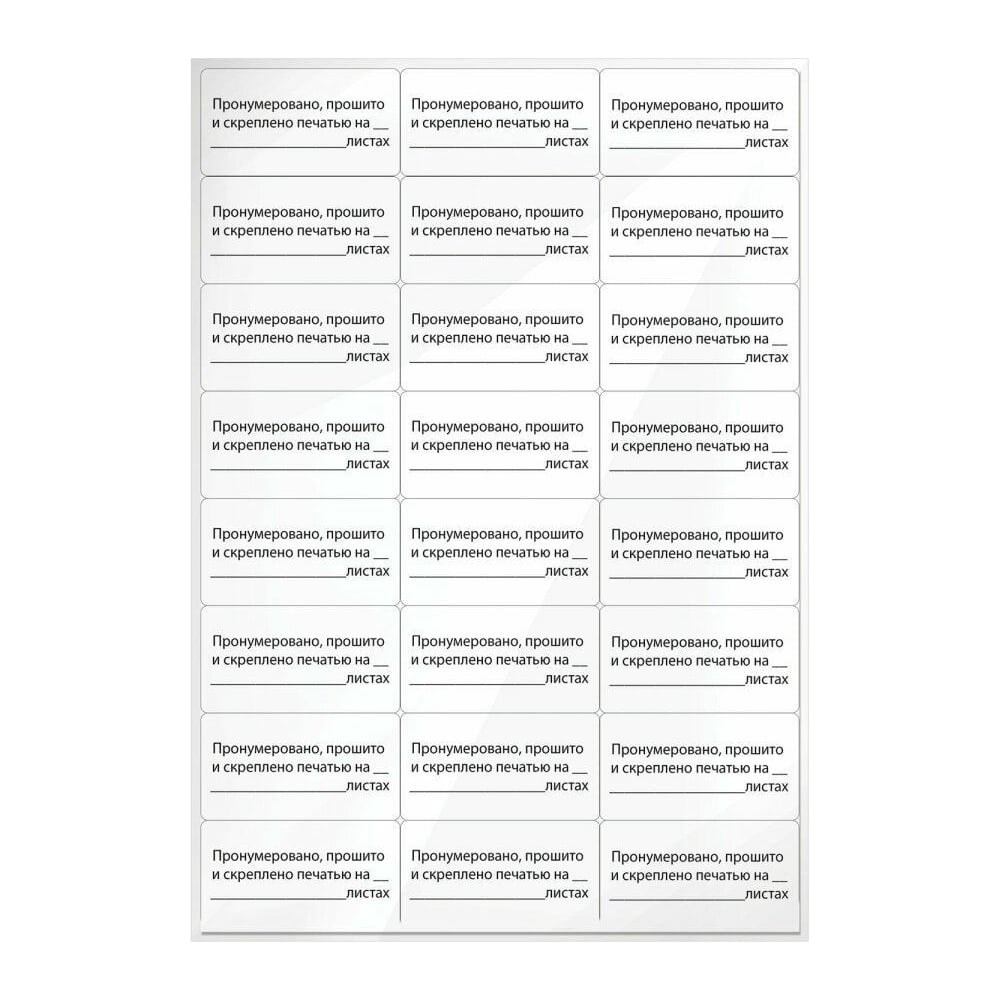 Пронумеровано, прошито
и скреплено печатью на ____
____листах

Пронумеровано, прошито
и скреплено печатью на ____
____листах

Пронумеровано, прошито
и скреплено печатью на ____
____листах

Пронумеровано, прошито
и скреплено печатью на ____
____листах

Пронумеровано, прошито
и скреплено печатью на ____
____листах

Пронумеровано, прошито
и скреплено печатью на ____
____листах

Пронумеровано, прошито
и скреплено печатью на ____
____листах

Пронумеровано, прошито
и скреплено печатью на ____
____листах

Пронумеровано, прошито
и скреплено печатью на ____
____листах

Пронумеровано, прошито
и скреплено печатью на ____
____листах

Пронумеровано, прошито
и скреплено печатью на ____
____листах

Пронумеровано, прошито
и скреплено печатью на ____
____листах

Пронумеровано, прошито
и скреплено печатью на ____
____листах

Пронумеровано, прошито
и скреплено печатью на ____
____листах

Пронумеровано, прошито
и скреплено печатью на ____
____листах

Пронумеровано, прошито
и скреплено печатью на ____
____листах

Пронумеровано, прошито
и скреплено печатью на ____
____листах

Пронумеровано, прошито
и скреплено печатью на ____
____листах

Пронумеровано, прошито
и скреплено печатью на ____
____листах

Пронумеровано, прошито
и скреплено печатью на ____
____листах

Пронумеровано, прошито
и скреплено печатью на ____
____листах

Пронумеровано, прошито
и скреплено печатью на ____
____листах

Пронумеровано, прошито
и скреплено печатью на ____
____листах

Пронумеровано, прошито
и скреплено печатью на ____
____листах